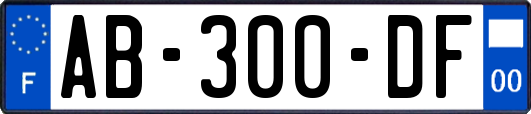 F
AB-300-DF
00